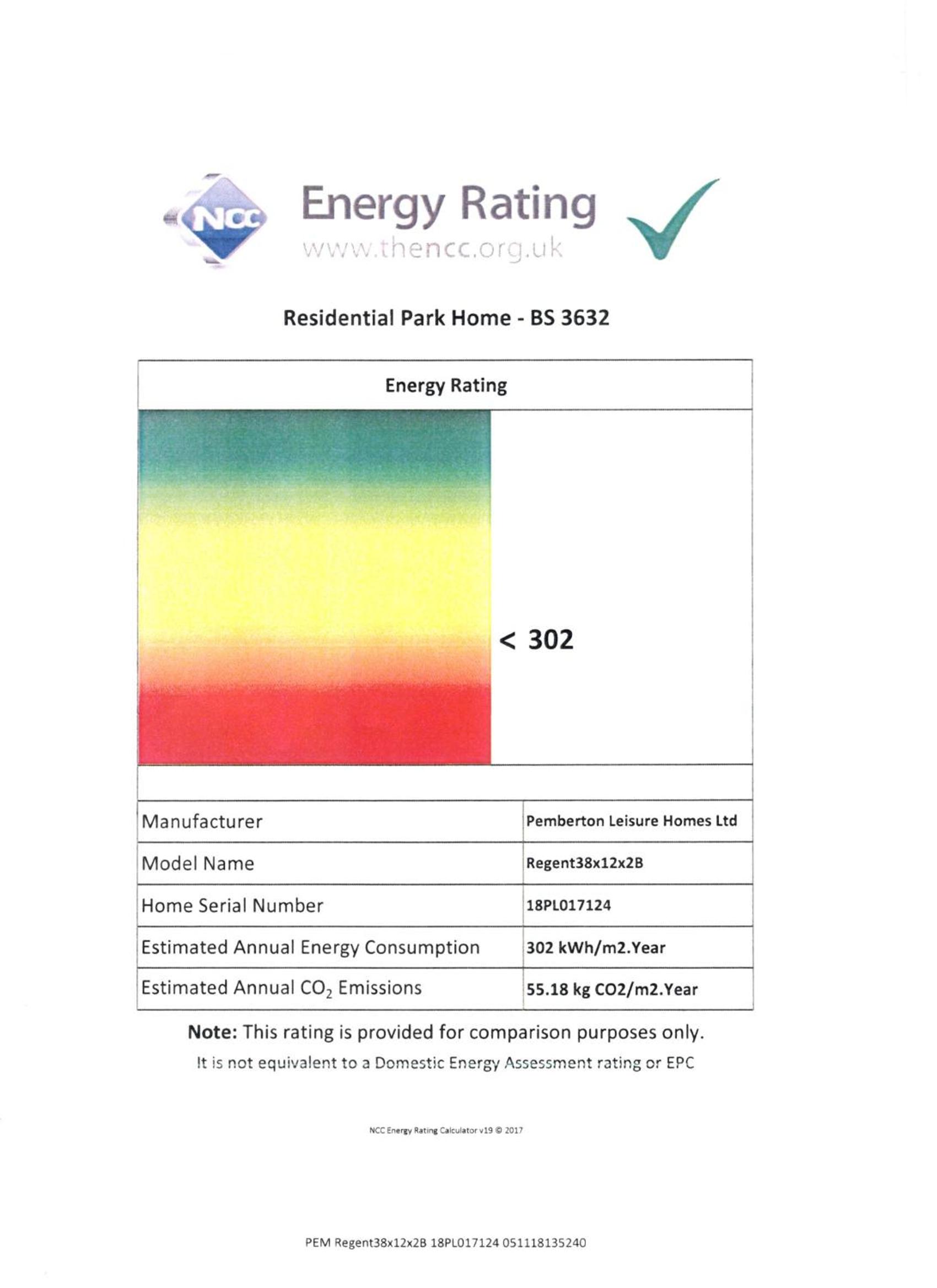 NCC

Energy Rating
www.thencc.org.uk

Residential Park Home - BS 3632

Energy Rating

< 302

Manufacturer
Pemberton Leisure Homes Ltd

Model Name
Regent38x12x2B

Home Serial Number
18PL017124

Estimated Annual Energy Consumption
302 kWh/m2.Year

Estimated Annual $CO_2$ Emissions
55.18 kg CO2/m2.Year

Note: This rating is provided for comparison purposes only.
It is not equivalent to a Domestic Energy Assessment rating or EPC

NCC Energy Rating Calculator v19 © 2017

PEM Regent38x12x2B 18PL017124 051118135240